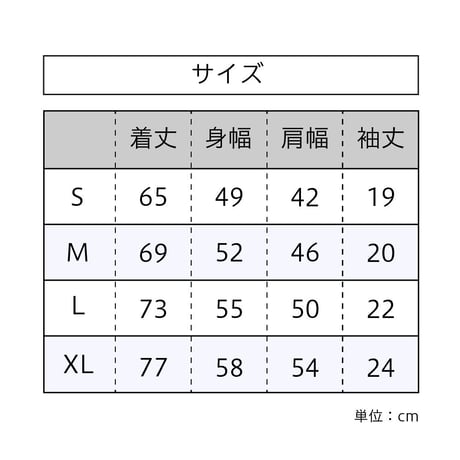 サイズ

| | 着丈 | 身幅 | 肩幅 | 袖丈 |
|---|---|---|---|---|
| S | 65 | 49 | 42 | 19 |
| M | 69 | 52 | 46 | 20 |
| L | 73 | 55 | 50 | 22 |
| XL | 77 | 58 | 54 | 24 |

単位：cm